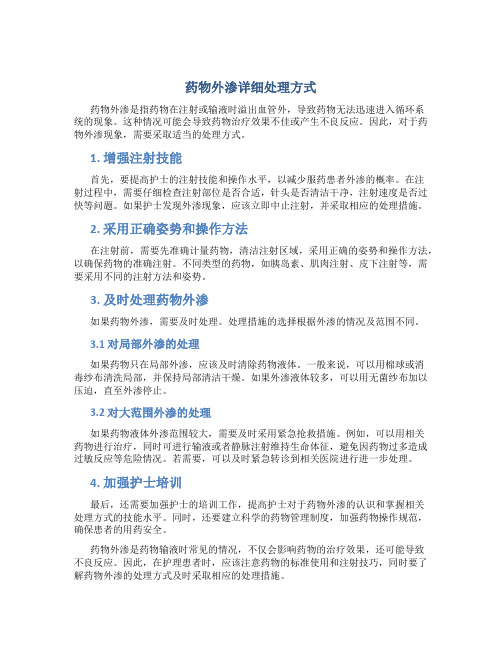 药物外渗详细处理方式

药物外渗是指药物在注射或输液时溢出血管外，导致药物无法迅速进入循环系统的现象。这种情况可能会导致药物治疗效果不佳或产生不良反应。因此，对于药物外渗现象，需要采取适当的处理方式。

1. 增强注射技能

首先，要提高护士的注射技能和操作水平，以减少服药患者外渗的概率。在注射过程中，需要仔细检查注射部位是否合适，针头是否清洁干净，注射速度是否过快等问题。如果护士发现外渗现象，应该立即中止注射，并采取相应的处理措施。

2. 采用正确姿势和操作方法

在注射前，需要先准确计量药物，清洁注射区域，采用正确的姿势和操作方法，以确保药物的准确注射。不同类型的药物，如胰岛素、肌肉注射、皮下注射等，需要采用不同的注射方法和姿势。

3. 及时处理药物外渗

如果药物外渗，需要及时处理。处理措施的选择根据外渗的情况及范围不同。

3.1 对局部外渗的处理

如果药物只在局部外渗，应该及时清除药物液体。一般来说，可以用棉球或消毒纱布清洗局部，并保持局部清洁干燥。如果外渗液体较多，可以用无菌纱布加以压迫，直至外渗停止。

3.2 对大范围外渗的处理

如果药物液体外渗范围较大，需要及时采用紧急抢救措施。例如，可以用相关药物进行治疗，同时可进行输液或者静脉注射维持生命体征，避免因药物过多造成过敏反应等危险情况。若需要，可以及时紧急转诊到相关医院进行进一步处理。

4. 加强护士培训

最后，还需要加强护士的培训工作，提高护士对于药物外渗的认识和掌握相关处理方式的技能水平。同时，还要建立科学的药物管理制度，加强药物操作规范，确保患者的用药安全。

药物外渗是药物输液时常见的情况，不仅会影响药物的治疗效果，还可能导致不良反应。因此，在护理患者时，应该注意药物的标准使用和注射技巧，同时要了解药物外渗的处理方式及时采取相应的处理措施。